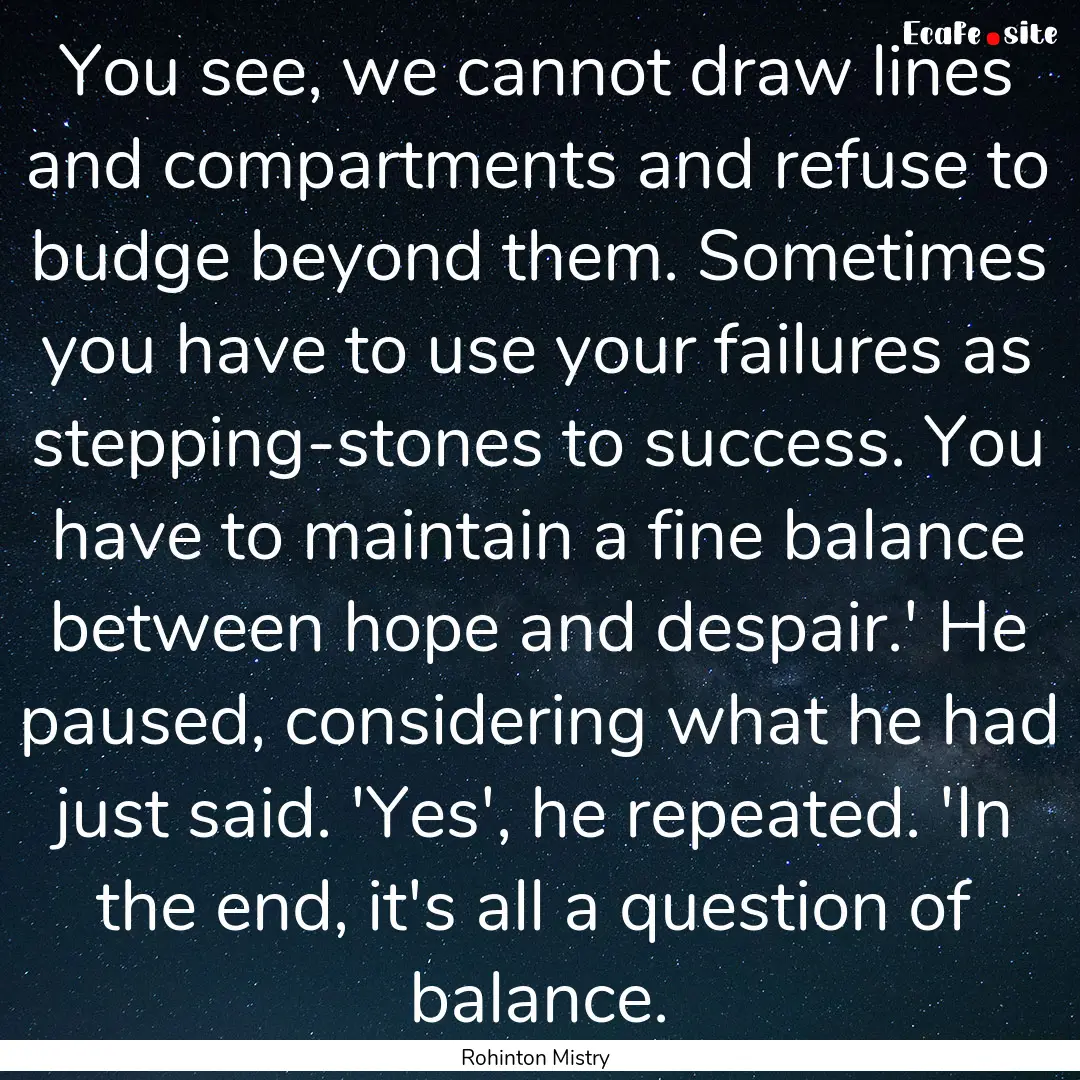 EcaFe.site

You see, we cannot draw lines and compartments and refuse to budge beyond them. Sometimes you have to use your failures as stepping-stones to success. You have to maintain a fine balance between hope and despair.' He paused, considering what he had just said. 'Yes', he repeated. 'In the end, it's all a question of balance.

Rohinton Mistry